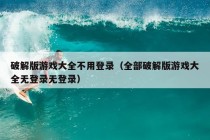 破解版游戏大全不用登录（全部破解版游戏大全无登录无登录）